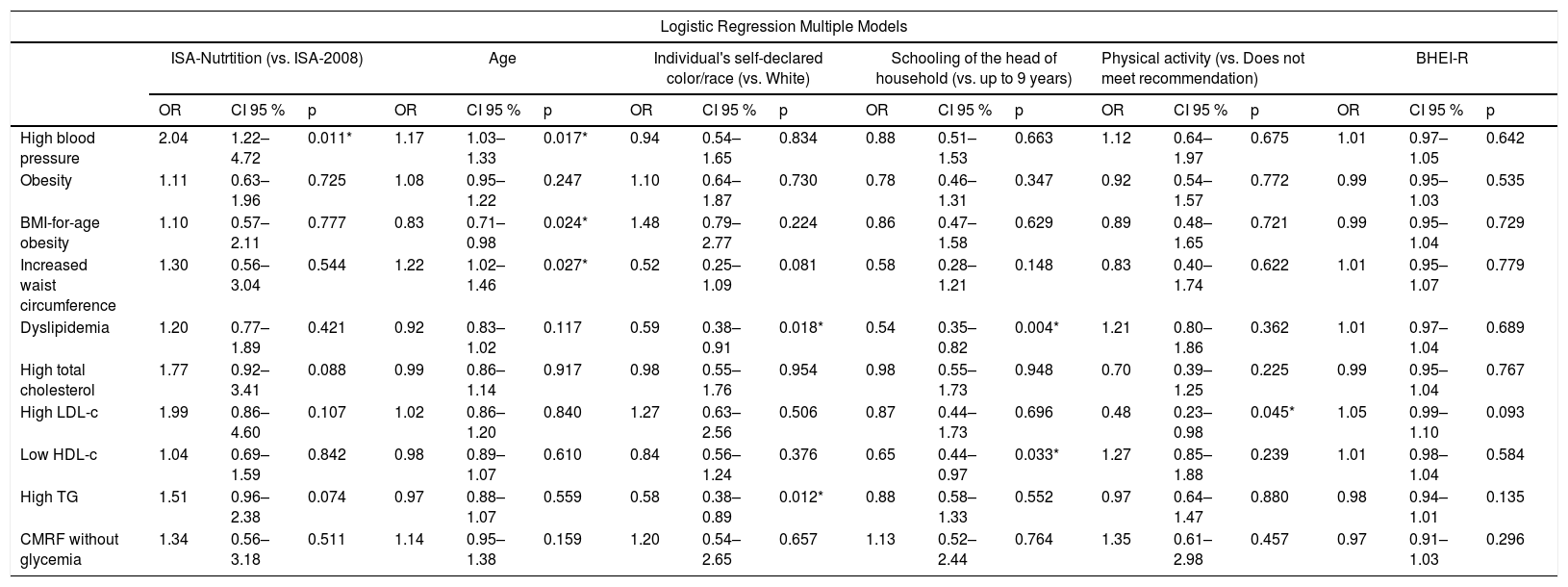 Logistic Regression Multiple Models

| | ISA-Nutrtition (vs. ISA-2008) | | | Age | | | Individual's self-declared color/race (vs. White) | | | Schooling of the head of household (vs. up to 9 years) | | | Physical activity (vs. Does not meet recommendation) | | | BHEI-R | | |
|---|---|---|---|---|---|---|---|---|---|---|---|---|---|---|---|---|---|---|
| | OR | CI 95 % | p | OR | CI 95 % | p | OR | CI 95 % | p | OR | CI 95 % | p | OR | CI 95 % | p | OR | CI 95 % | p |
| High blood pressure | 2.04 | 1.22–4.72 | 0.011* | 1.17 | 1.03–1.33 | 0.017* | 0.94 | 0.54–1.65 | 0.834 | 0.88 | 0.51–1.53 | 0.663 | 1.12 | 0.64–1.97 | 0.675 | 1.01 | 0.97–1.05 | 0.642 |
| Obesity | 1.11 | 0.63–1.96 | 0.725 | 1.08 | 0.95–1.22 | 0.247 | 1.10 | 0.64–1.87 | 0.730 | 0.78 | 0.46–1.31 | 0.347 | 0.92 | 0.54–1.57 | 0.772 | 0.99 | 0.95–1.03 | 0.535 |
| BMI-for-age obesity | 1.10 | 0.57–2.11 | 0.777 | 0.83 | 0.71–0.98 | 0.024* | 1.48 | 0.79–2.77 | 0.224 | 0.86 | 0.47–1.58 | 0.629 | 0.89 | 0.48–1.65 | 0.721 | 0.99 | 0.95–1.04 | 0.729 |
| Increased waist circumference | 1.30 | 0.56–3.04 | 0.544 | 1.22 | 1.02–1.46 | 0.027* | 0.52 | 0.25–1.09 | 0.081 | 0.58 | 0.28–1.21 | 0.148 | 0.83 | 0.40–1.74 | 0.622 | 1.01 | 0.95–1.07 | 0.779 |
| Dyslipidemia | 1.20 | 0.77–1.89 | 0.421 | 0.92 | 0.83–1.02 | 0.117 | 0.59 | 0.38–0.91 | 0.018* | 0.54 | 0.35–0.82 | 0.004* | 1.21 | 0.80–1.86 | 0.362 | 1.01 | 0.97–1.04 | 0.689 |
| High total cholesterol | 1.77 | 0.92–3.41 | 0.088 | 0.99 | 0.86–1.14 | 0.917 | 0.98 | 0.55–1.76 | 0.954 | 0.98 | 0.55–1.73 | 0.948 | 0.70 | 0.39–1.25 | 0.225 | 0.99 | 0.95–1.04 | 0.767 |
| High LDL-c | 1.99 | 0.86–4.60 | 0.107 | 1.02 | 0.86–1.20 | 0.840 | 1.27 | 0.63–2.56 | 0.506 | 0.87 | 0.44–1.73 | 0.696 | 0.48 | 0.23–0.98 | 0.045* | 1.05 | 0.99–1.10 | 0.093 |
| Low HDL-c | 1.04 | 0.69–1.59 | 0.842 | 0.98 | 0.89–1.07 | 0.610 | 0.84 | 0.56–1.24 | 0.376 | 0.65 | 0.44–0.97 | 0.033* | 1.27 | 0.85–1.88 | 0.239 | 1.01 | 0.98–1.04 | 0.584 |
| High TG | 1.51 | 0.96–2.38 | 0.074 | 0.97 | 0.88–1.07 | 0.559 | 0.58 | 0.38–0.89 | 0.012* | 0.88 | 0.58–1.33 | 0.552 | 0.97 | 0.64–1.47 | 0.880 | 0.98 | 0.94–1.01 | 0.135 |
| CMRF without glycemia | 1.34 | 0.56–3.18 | 0.511 | 1.14 | 0.95–1.38 | 0.159 | 1.20 | 0.54–2.65 | 0.657 | 1.13 | 0.52–2.44 | 0.764 | 1.35 | 0.61–2.98 | 0.457 | 0.97 | 0.91–1.03 | 0.296 |